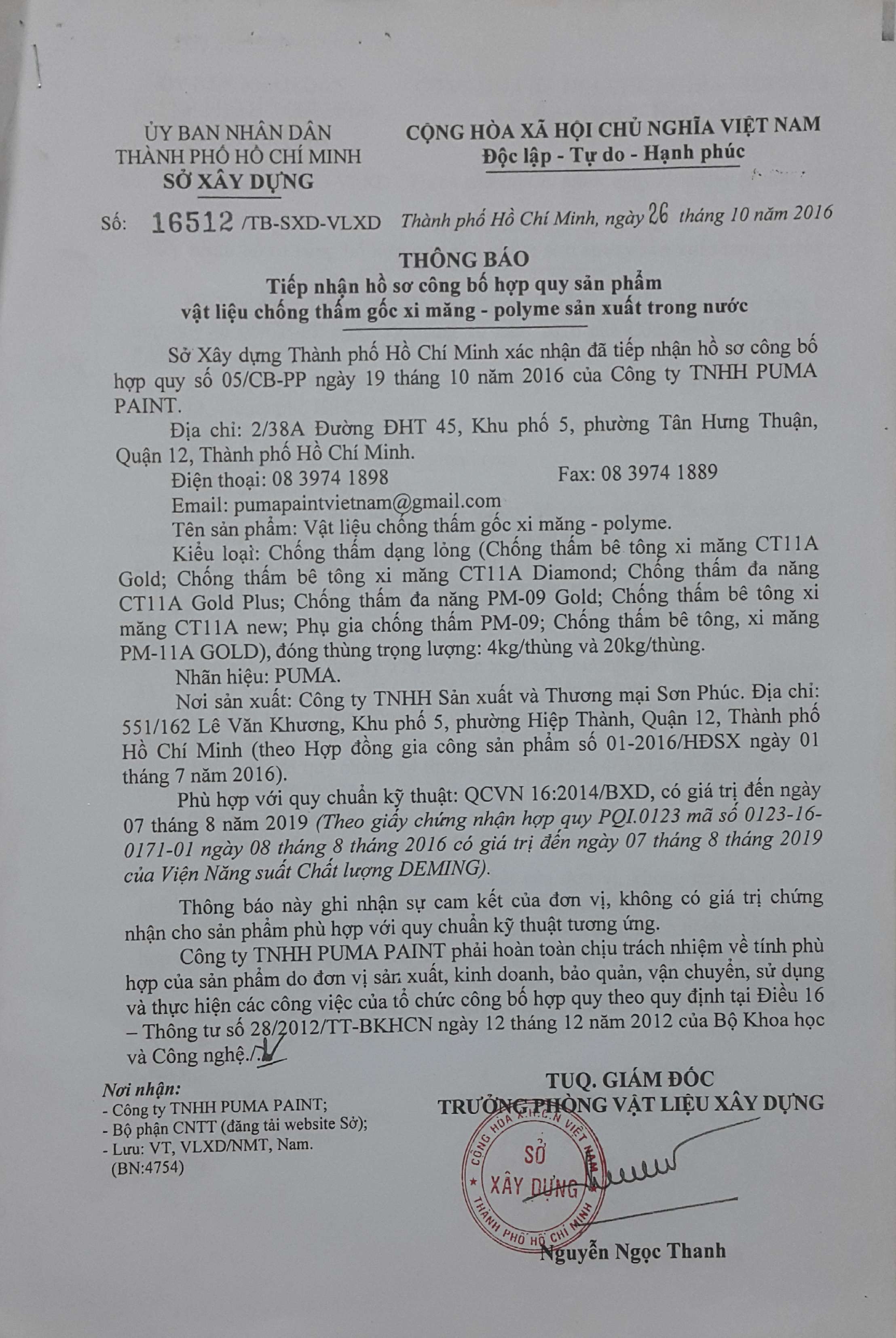 ỦY BAN NHÂN DÂN
THÀNH PHỐ HỒ CHÍ MINH
SỞ XÂY DỰNG

CỘNG HÒA XÃ HỘI CHỦ NGHĨA VIỆT NAM
Độc lập - Tự do - Hạnh phúc

Số: 16512 /TB-SXD-VLXD

Thành phố Hồ Chí Minh, ngày 26 tháng 10 năm 2016

THÔNG BÁO
Tiếp nhận hồ sơ công bố hợp quy sản phẩm
vật liệu chống thấm gốc xi măng - polyme sản xuất trong nước

Sở Xây dựng Thành phố Hồ Chí Minh xác nhận đã tiếp nhận hồ sơ công bố hợp quy số 05/CB-PP ngày 19 tháng 10 năm 2016 của Công ty TNHH PUMA PAINT.

Địa chỉ: 2/38A Đường ĐHT 45, Khu phố 5, phường Tân Hưng Thuận, Quận 12, Thành phố Hồ Chí Minh.

Điện thoại: 08 3974 1898 Fax: 08 3974 1889

Email: pumapaintvietnam@gmail.com

Tên sản phẩm: Vật liệu chống thấm gốc xi măng - polyme.

Kiểu loại: Chống thấm dạng lỏng (Chống thấm bê tông xi măng CT11A Gold; Chống thấm bê tông xi măng CT11A Diamond; Chống thấm đa năng CT11A Gold Plus; Chống thấm đa năng PM-09 Gold; Chống thấm bê tông xi măng CT11A new; Phụ gia chống thấm PM-09; Chống thấm bê tông, xi măng PM-11A GOLD), đóng thùng trọng lượng: 4kg/thùng và 20kg/thùng.

Nhãn hiệu: PUMA.

Nơi sản xuất: Công ty TNHH Sản xuất và Thương mại Sơn Phúc. Địa chỉ: 551/162 Lê Văn Khương, Khu phố 5, phường Hiệp Thành, Quận 12, Thành phố Hồ Chí Minh (theo Hợp đồng gia công sản phẩm số 01-2016/HĐSX ngày 01 tháng 7 năm 2016).

Phù hợp với quy chuẩn kỹ thuật: QCVN 16:2014/BXD, có giá trị đến ngày 07 tháng 8 năm 2019 (Theo giấy chứng nhận hợp quy PQI.0123 mã số 0123-16-0171-01 ngày 08 tháng 8 tháng 2016 có giá trị đến ngày 07 tháng 8 tháng 2019 của Viện Năng suất Chất lượng DEMING).

Thông báo này ghi nhận sự cam kết của đơn vị, không có giá trị chứng nhận cho sản phẩm phù hợp với quy chuẩn kỹ thuật tương ứng.

Công ty TNHH PUMA PAINT phải hoàn toàn chịu trách nhiệm về tính phù hợp của sản phẩm do đơn vị sản xuất, kinh doanh, bảo quản, vận chuyển, sử dụng và thực hiện các công việc của tổ chức công bố hợp quy theo quy định tại Điều 16 – Thông tư số 28/2012/TT-BKHCN ngày 12 tháng 12 năm 2012 của Bộ Khoa học và Công nghệ./.

Nơi nhận:
- Công ty TNHH PUMA PAINT;
- Bộ phận CNTT (đăng tải website Sở);
- Lưu: VT, VLXD/NMT, Nam.
(BN:4754)

TUQ. GIÁM ĐỐC
TRƯỞNG PHÒNG VẬT LIỆU XÂY DỰNG

CỘNG HÒA X.H.C.N VIỆT NAM
SỞ XÂY DỰNG
THÀNH PHỐ HỒ CHÍ MINH

Nguyễn Ngọc Thanh